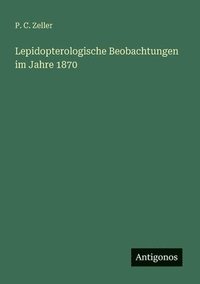 P. C. Zeller

Lepidopterologische Beobachtungen im Jahre 1870

Antigonos